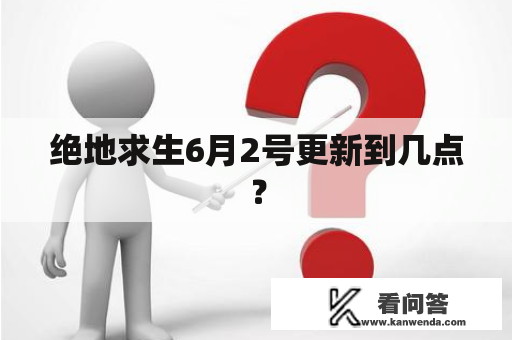 绝地求生6月2号更新到几点？

看问答
www.kanwenda.com